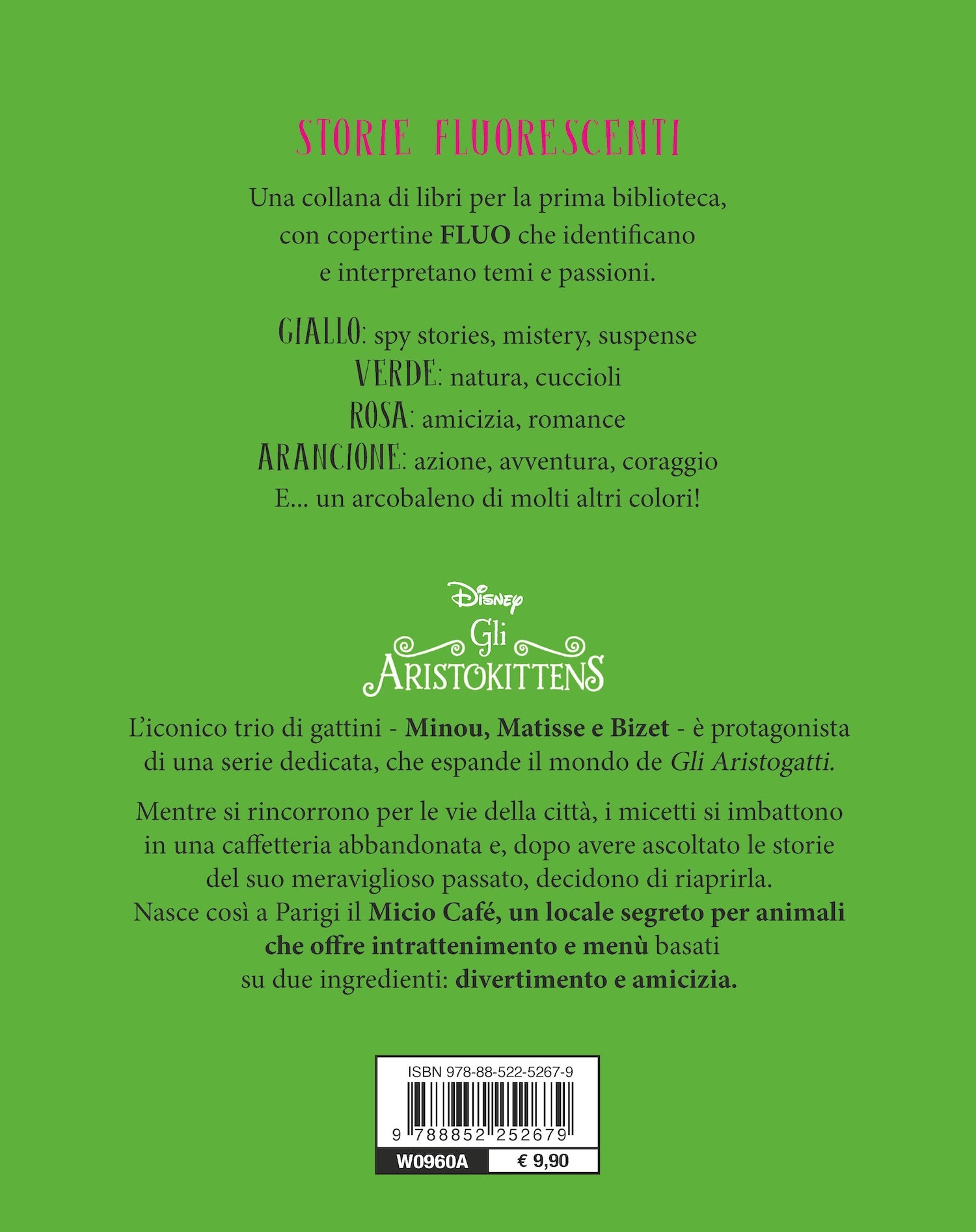 STORIE FLUORESCENTI

Una collana di libri per la prima biblioteca, con copertine FLUO che identificano e interpretano temi e passioni.

GIALLO: spy stories, mistery, suspense
VERDE: natura, cuccioli
ROSA: amicizia, romance
ARANCIONE: azione, avventura, coraggio
E... un arcobaleno di molti altri colori!

Disney
Gli
ARISTOKITTENS

L'iconico trio di gattini - Minou, Matisse e Bizet - è protagonista di una serie dedicata, che espande il mondo de Gli Aristogatti.

Mentre si rincorrono per le vie della città, i micetti si imbattono in una caffetteria abbandonata e, dopo avere ascoltato le storie del suo meraviglioso passato, decidono di riaprirla. Nasce così a Parigi il Micio Café, un locale segreto per animali che offre intrattenimento e menù basati su due ingredienti: divertimento e amicizia.

ISBN 978-88-522-5267-9
9 788852 252679
W0960A
€ 9,90